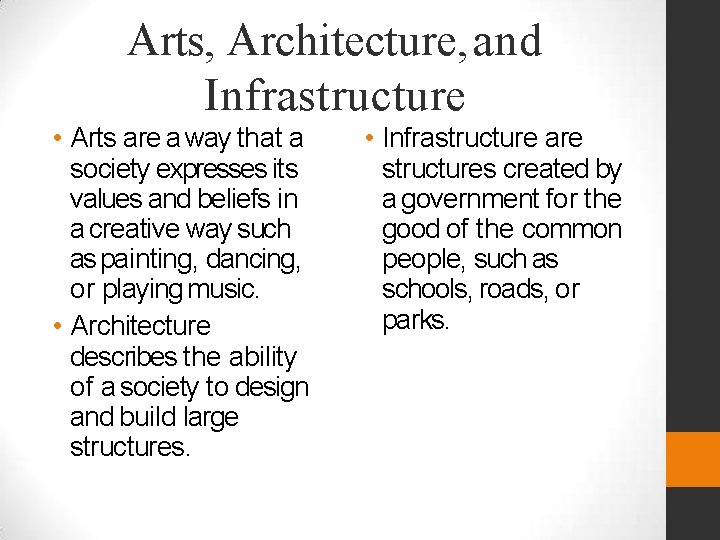 Arts, Architecture, and Infrastructure

• Arts are a way that a society expresses its values and beliefs in a creative way such as painting, dancing, or playing music.

• Architecture describes the ability of a society to design and build large structures.

• Infrastructure are structures created by a government for the good of the common people, such as schools, roads, or parks.